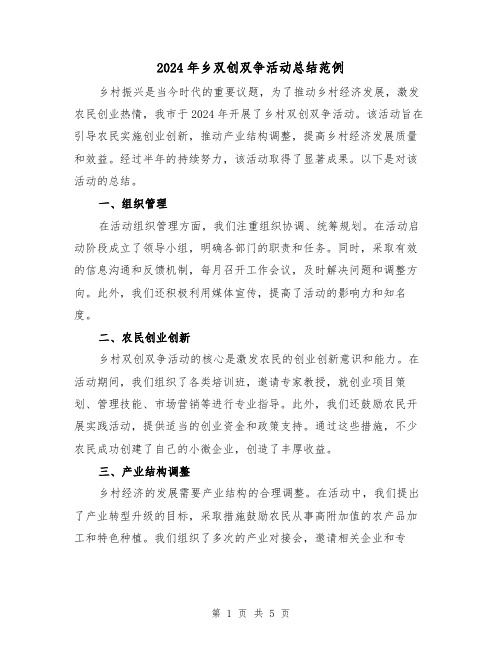 2024年乡双创双争活动总结范例

乡村振兴是当今时代的重要议题，为了推动乡村经济发展，激发农民创业热情，我市于2024年开展了乡村双创双争活动。该活动旨在引导农民实施创业创新，推动产业结构调整，提高乡村经济发展质量和效益。经过半年的持续努力，该活动取得了显著成果。以下是对该活动的总结。

一、组织管理

在活动组织管理方面，我们注重组织协调、统筹规划。在活动启动阶段成立了领导小组，明确各部门的职责和任务。同时，采取有效的信息沟通和反馈机制，每月召开工作会议，及时解决问题和调整方向。此外，我们还积极利用媒体宣传，提高了活动的影响力和知名度。

二、农民创业创新

乡村双创双争活动的核心是激发农民的创业创新意识和能力。在活动期间，我们组织了各类培训班，邀请专家教授，就创业项目策划、管理技能、市场营销等进行专业指导。此外，我们还鼓励农民开展实践活动，提供适当的创业资金和政策支持。通过这些措施，不少农民成功创建了自己的小微企业，创造了丰厚收益。

三、产业结构调整

乡村经济的发展需要产业结构的合理调整。在活动中，我们提出了产业转型升级的目标，采取措施鼓励农民从事高附加值的农产品加工和特色种植。我们组织了多次的产业对接会，邀请相关企业和专

第 1 页 共 5 页